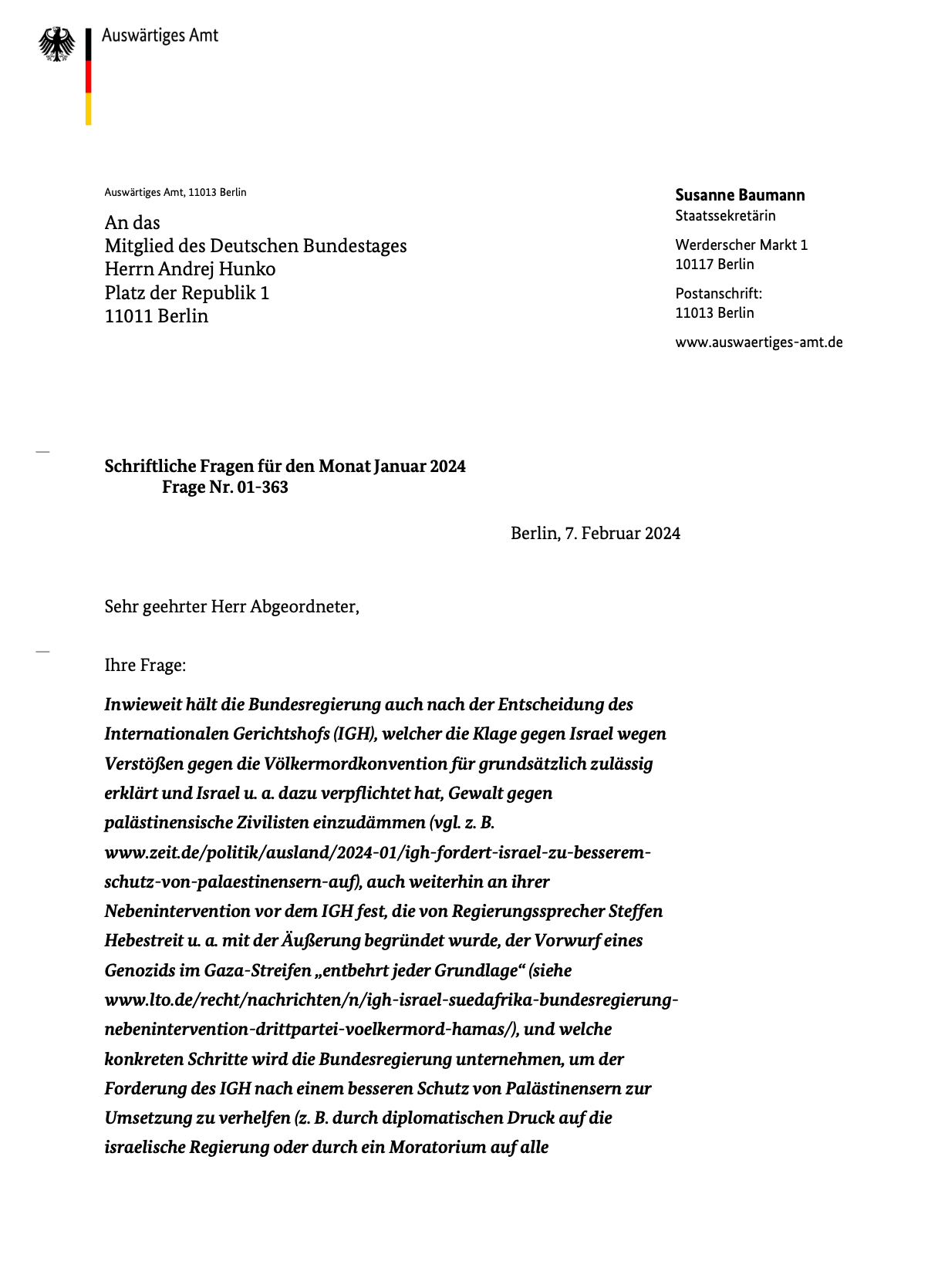 Auswärtiges Amt

Auswärtiges Amt, 11013 Berlin

An das
Mitglied des Deutschen Bundestages
Herrn Andrej Hunko
Platz der Republik 1
11011 Berlin

Susanne Baumann
Staatssekretärin

Werderscher Markt 1
10117 Berlin

Postanschrift:
11013 Berlin

www.auswaertiges-amt.de

Schriftliche Fragen für den Monat Januar 2024
Frage Nr. 01-363

Berlin, 7. Februar 2024

Sehr geehrter Herr Abgeordneter,

Ihre Frage:

Inwieweit hält die Bundesregierung auch nach der Entscheidung des Internationalen Gerichtshofs (IGH), welcher die Klage gegen Israel wegen Verstößen gegen die Völkermordkonvention für grundsätzlich zulässig erklärt und Israel u. a. dazu verpflichtet hat, Gewalt gegen palästinensische Zivilisten einzudämmen (vgl. z. B. www.zeit.de/politik/ausland/2024-01/igh-fordert-israel-zu-besserem-schutz-von-palaestinensern-auf), auch weiterhin an ihrer Nebenintervention vor dem IGH fest, die von Regierungssprecher Steffen Hebestreit u. a. mit der Äußerung begründet wurde, der Vorwurf eines Genozids im Gaza-Streifen „entbehrt jeder Grundlage“ (siehe www.lto.de/recht/nachrichten/n/igh-israel-suedafrika-bundesregierung-nebenintervention-drittpartei-voelkermord-hamas/), und welche konkreten Schritte wird die Bundesregierung unternehmen, um der Forderung des IGH nach einem besseren Schutz von Palästinensern zur Umsetzung zu verhelfen (z. B. durch diplomatischen Druck auf die israelische Regierung oder durch ein Moratorium auf alle